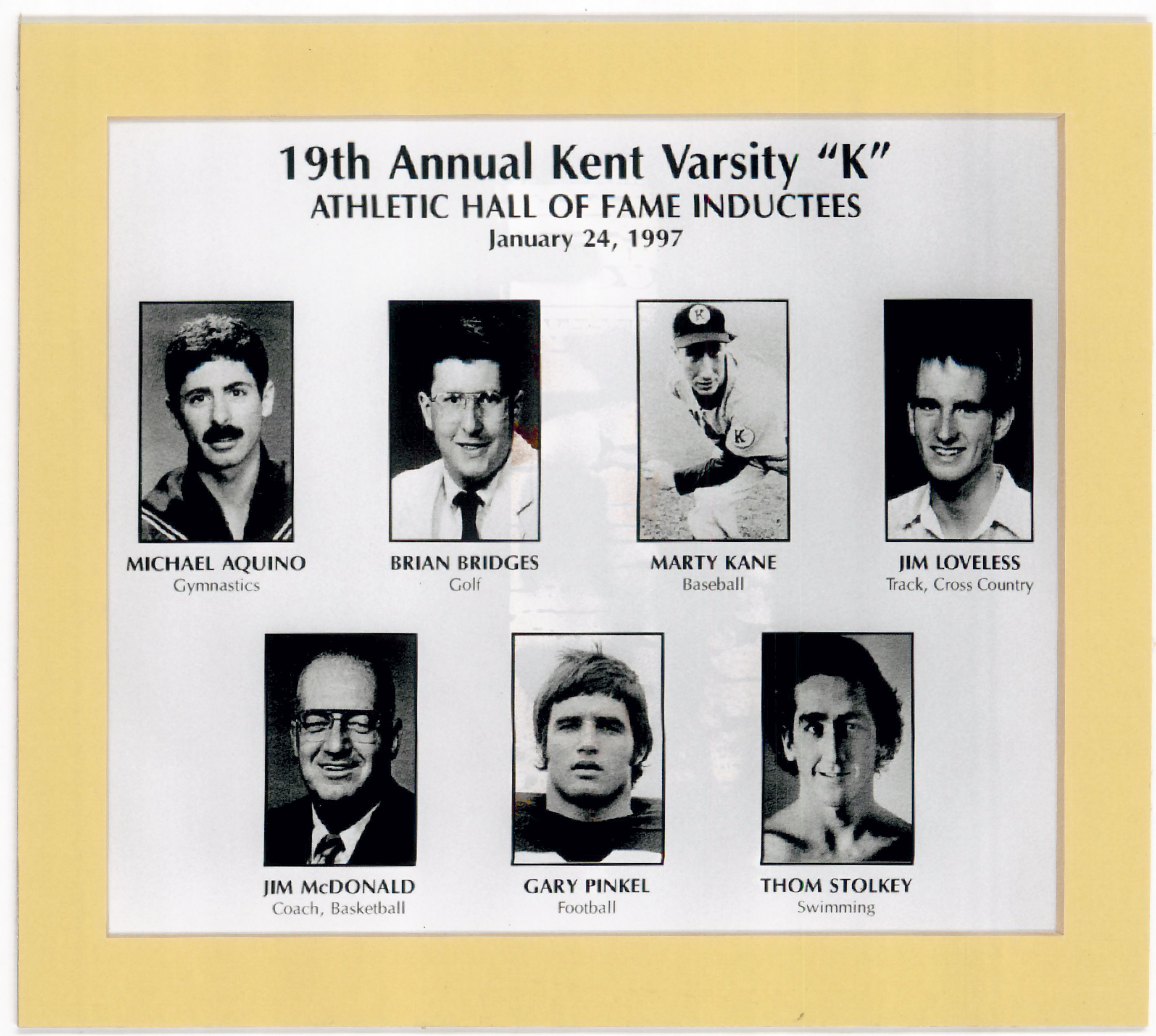 19th Annual Kent Varsity "K"
ATHLETIC HALL OF FAME INDUCTEES
January 24, 1997

MICHAEL AQUINO
Gymnastics

BRIAN BRIDGES
Golf

MARTY KANE
Baseball

JIM LOVELESS
Track, Cross Country

JIM McDONALD
Coach, Basketball

GARY PINKEL
Football

THOM STOLKEY
Swimming